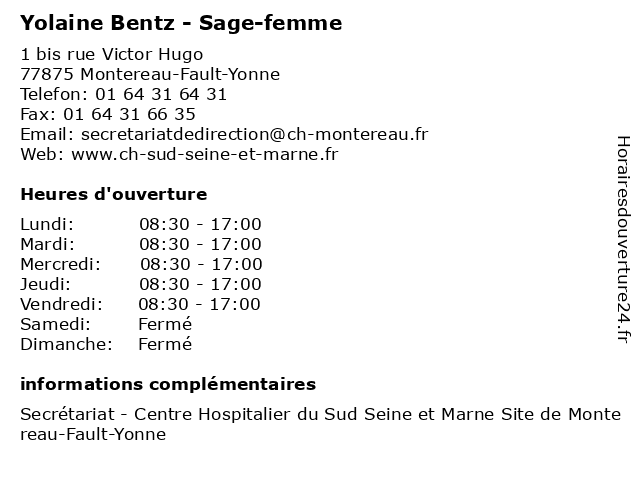 Yolaine Bentz - Sage-femme

1 bis rue Victor Hugo
77875 Montereau-Fault-Yonne
Telefon: 01 64 31 64 31
Fax: 01 64 31 66 35
Email: secretariatdedirection@ch-montereau.fr
Web: www.ch-sud-seine-et-marne.fr

Heures d'ouverture

| | |
|---|---|
| Lundi: | 08:30 - 17:00 |
| Mardi: | 08:30 - 17:00 |
| Mercredi: | 08:30 - 17:00 |
| Jeudi: | 08:30 - 17:00 |
| Vendredi: | 08:30 - 17:00 |
| Samedi: | Fermé |
| Dimanche: | Fermé |

informations complémentaires

Secrétariat - Centre Hospitalier du Sud Seine et Marne Site de Montereau-Fault-Yonne

Horairesdouverture24.fr